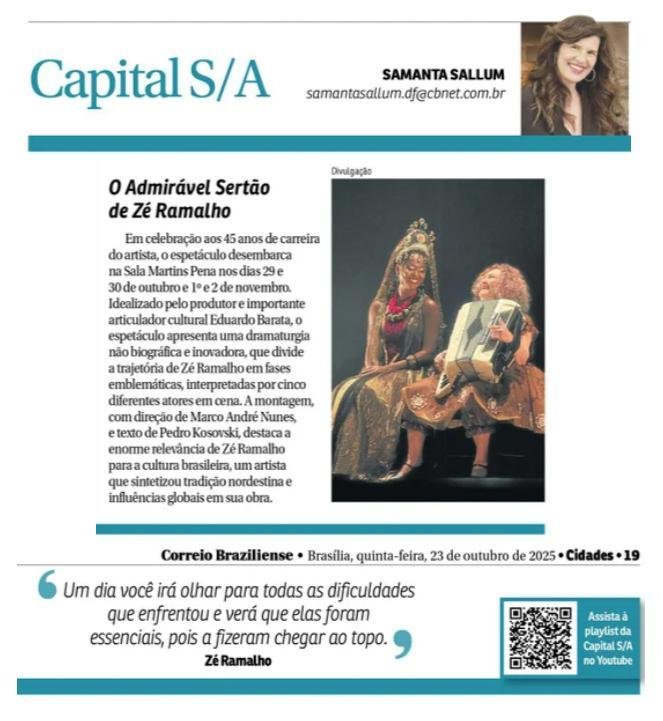 Capital S/A

SAMANTA SALLUM
samantasallum.df@cbnet.com.br

O Admirável Sertão de Zé Ramalho

Em celebração aos 45 anos de carreira do artista, o espetáculo desembarca na Sala Martins Pena nos dias 29 e 30 de outubro e 1º e 2 de novembro. Idealizado pelo produtor e importante articulador cultural Eduardo Barata, o espetáculo apresenta uma dramaturgia não biográfica e inovadora, que divide a trajetória de Zé Ramalho em fases emblemáticas, interpretadas por cinco diferentes atores em cena. A montagem, com direção de Marco André Nunes, e texto de Pedro Kosovski, destaca a enorme relevância de Zé Ramalho para a cultura brasileira, um artista que sintetizou tradição nordestina e influências globais em sua obra.

Divulgação

Correio Braziliense • Brasília, quinta-feira, 23 de outubro de 2025 • Cidades • 19

Um dia você irá olhar para todas as dificuldades que enfrentou e verá que elas foram essenciais, pois a fizeram chegar ao topo.
Zé Ramalho

Assista à playlist da Capital S/A no Youtube